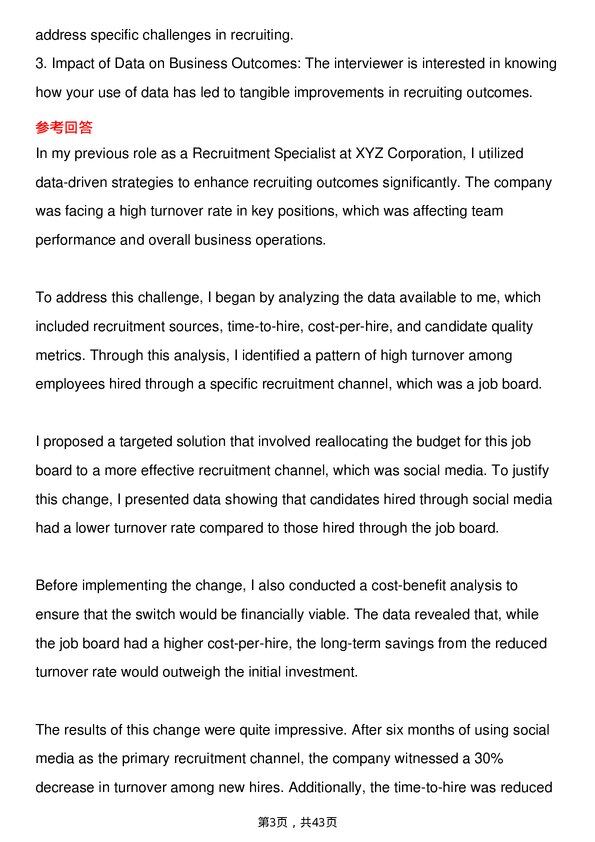 address specific challenges in recruiting.
3. Impact of Data on Business Outcomes: The interviewer is interested in knowing how your use of data has led to tangible improvements in recruiting outcomes.

参考回答

In my previous role as a Recruitment Specialist at XYZ Corporation, I utilized data-driven strategies to enhance recruiting outcomes significantly. The company was facing a high turnover rate in key positions, which was affecting team performance and overall business operations.

To address this challenge, I began by analyzing the data available to me, which included recruitment sources, time-to-hire, cost-per-hire, and candidate quality metrics. Through this analysis, I identified a pattern of high turnover among employees hired through a specific recruitment channel, which was a job board.

I proposed a targeted solution that involved reallocating the budget for this job board to a more effective recruitment channel, which was social media. To justify this change, I presented data showing that candidates hired through social media had a lower turnover rate compared to those hired through the job board.

Before implementing the change, I also conducted a cost-benefit analysis to ensure that the switch would be financially viable. The data revealed that, while the job board had a higher cost-per-hire, the long-term savings from the reduced turnover rate would outweigh the initial investment.

The results of this change were quite impressive. After six months of using social media as the primary recruitment channel, the company witnessed a 30% decrease in turnover among new hires. Additionally, the time-to-hire was reduced

第3页，共43页